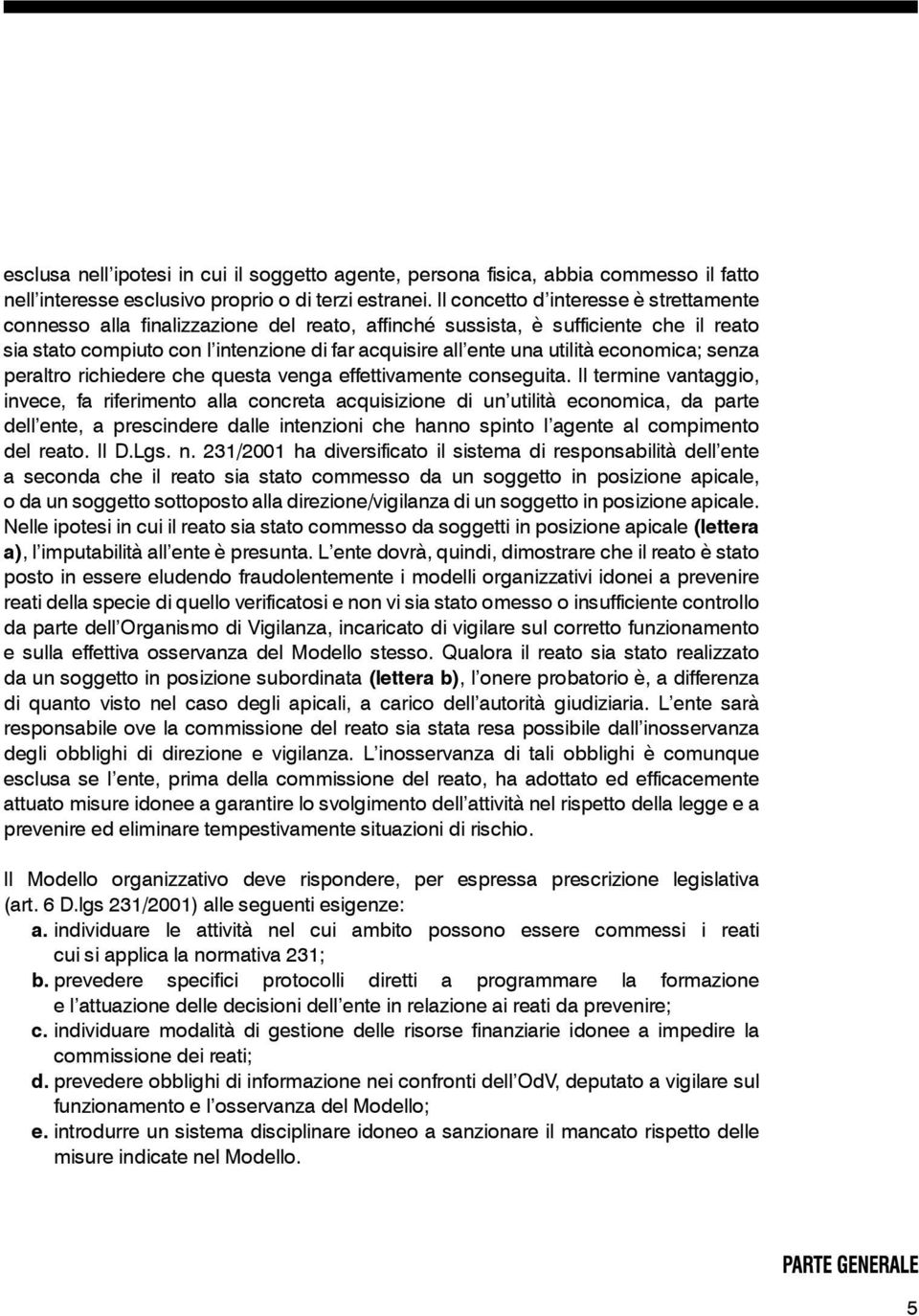 esclusa nell'ipotesi in cui il soggetto agente, persona fisica, abbia commesso il fatto nell'interesse esclusivo proprio o di terzi estranei. Il concetto d'interesse è strettamente connesso alla finalizzazione del reato, affinché sussista, è sufficiente che il reato sia stato compiuto con l'intenzione di far acquisire all'ente una utilità economica; senza peraltro richiedere che questa venga effettivamente conseguita. Il termine vantaggio, invece, fa riferimento alla concreta acquisizione di un'utilità economica, da parte dell'ente, a prescindere dalle intenzioni che hanno spinto l'agente al compimento del reato. Il D.Lgs. n. 231/2001 ha diversificato il sistema di responsabilità dell'ente a seconda che il reato sia stato commesso da un soggetto in posizione apicale, o da un soggetto sottoposto alla direzione/vigilanza di un soggetto in posizione apicale. Nelle ipotesi in cui il reato sia stato commesso da soggetti in posizione apicale (lettera a), l'imputabilità all'ente è presunta. L'ente dovrà, quindi, dimostrare che il reato è stato posto in essere eludendo fraudolentemente i modelli organizzativi idonei a prevenire reati della specie di quello verificatosi e non vi sia stato omesso o insufficiente controllo da parte dell'Organismo di Vigilanza, incaricato di vigilare sul corretto funzionamento e sulla effettiva osservanza del Modello stesso. Qualora il reato sia stato realizzato da un soggetto in posizione subordinata (lettera b), l'onere probatorio è, a differenza di quanto visto nel caso degli apicali, a carico dell'autorità giudiziaria. L'ente sarà responsabile ove la commissione del reato sia stata resa possibile dall'inosservanza degli obblighi di direzione e vigilanza. L'inosservanza di tali obblighi è comunque esclusa se l'ente, prima della commissione del reato, ha adottato ed efficacemente attuato misure idonee a garantire lo svolgimento dell'attività nel rispetto della legge e a prevenire ed eliminare tempestivamente situazioni di rischio.

Il Modello organizzativo deve rispondere, per espressa prescrizione legislativa (art. 6 D.lgs 231/2001) alle seguenti esigenze:
a. individuare le attività nel cui ambito possono essere commessi i reati cui si applica la normativa 231;
b. prevedere specifici protocolli diretti a programmare la formazione e l'attuazione delle decisioni dell'ente in relazione ai reati da prevenire;
c. individuare modalità di gestione delle risorse finanziarie idonee a impedire la commissione dei reati;
d. prevedere obblighi di informazione nei confronti dell'OdV, deputato a vigilare sul funzionamento e l'osservanza del Modello;
e. introdurre un sistema disciplinare idoneo a sanzionare il mancato rispetto delle misure indicate nel Modello.

PARTE GENERALE
5